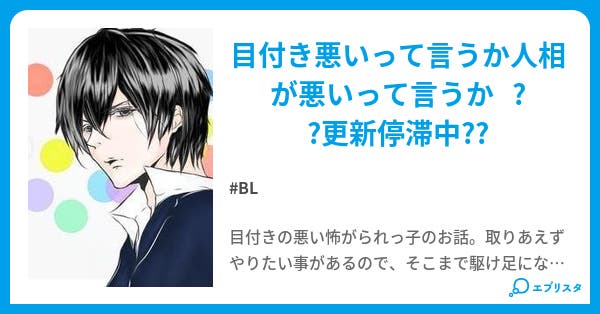 目付き悪いって言うか人相が悪いって言うか ??更新停滞中??

#BL

目付きの悪い怖がられっ子のお話。取りあえずやりたい事があるので、そこまで駆け足にな…

エブリスタ